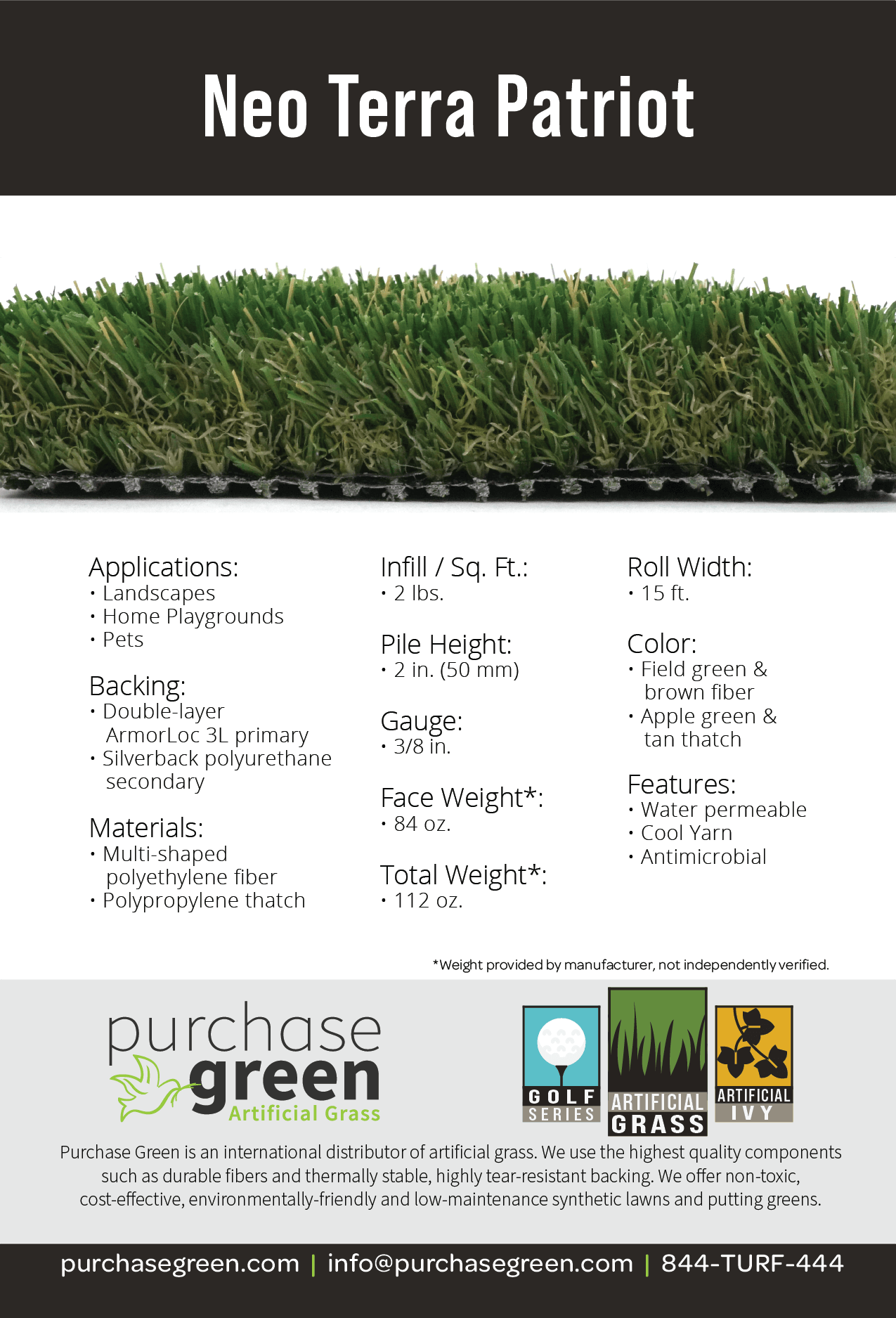 Neo Terra Patriot

Applications:
• Landscapes
• Home Playgrounds
• Pets

Backing:
• Double-layer ArmorLoc 3L primary
• Silverback polyurethane secondary

Materials:
• Multi-shaped polyethylene fiber
• Polypropylene thatch

Infill / Sq. Ft.:
• 2 lbs.

Pile Height:
• 2 in. (50 mm)

Gauge:
• 3/8 in.

Face Weight*:
• 84 oz.

Total Weight*:
• 112 oz.

Roll Width:
• 15 ft.

Color:
• Field green & brown fiber
• Apple green & tan thatch

Features:
• Water permeable
• Cool Yarn
• Antimicrobial

*Weight provided by manufacturer, not independently verified.

purchase
green
Artificial Grass

GOLF
SERIES

ARTIFICIAL
GRASS

ARTIFICIAL
IVY

Purchase Green is an international distributor of artificial grass. We use the highest quality components such as durable fibers and thermally stable, highly tear-resistant backing. We offer non-toxic, cost-effective, environmentally-friendly and low-maintenance synthetic lawns and putting greens.

purchasegreen.com | info@purchasegreen.com | 844-TURF-444